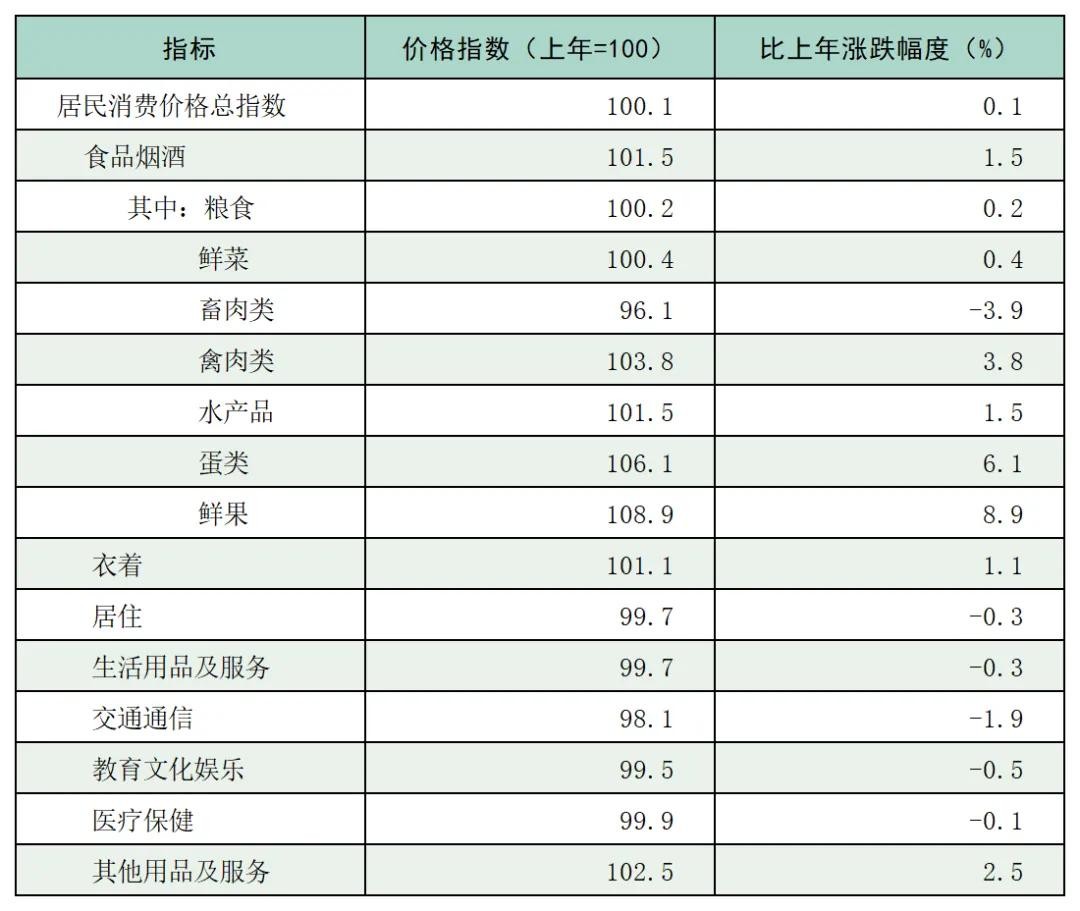 | 指标 | 价格指数（上年=100） | 比上年涨跌幅度（%） |
|---|---|---|
| 居民消费价格总指数 | 100.1 | 0.1 |
| 食品烟酒 | 101.5 | 1.5 |
| 其中：粮食 | 100.2 | 0.2 |
| 鲜菜 | 100.4 | 0.4 |
| 畜肉类 | 96.1 | -3.9 |
| 禽肉类 | 103.8 | 3.8 |
| 水产品 | 101.5 | 1.5 |
| 蛋类 | 106.1 | 6.1 |
| 鲜果 | 108.9 | 8.9 |
| 衣着 | 101.1 | 1.1 |
| 居住 | 99.7 | -0.3 |
| 生活用品及服务 | 99.7 | -0.3 |
| 交通通信 | 98.1 | -1.9 |
| 教育文化娱乐 | 99.5 | -0.5 |
| 医疗保健 | 99.9 | -0.1 |
| 其他用品及服务 | 102.5 | 2.5 |